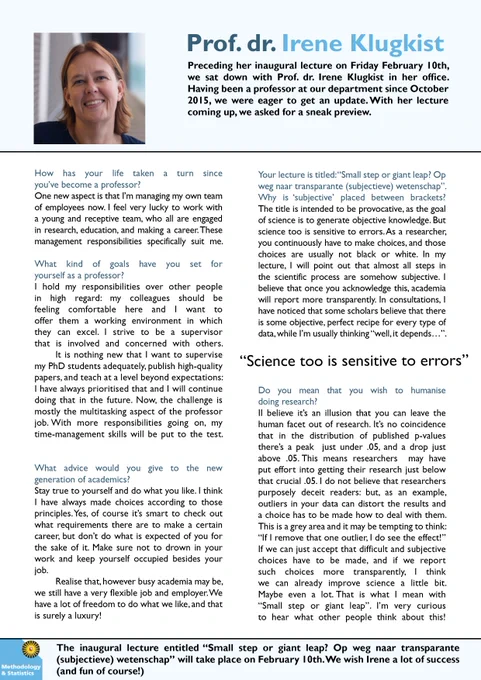 Prof. dr. Irene Klugkist

Preceding her inaugural lecture on Friday February 10th, we sat down with Prof. dr. Irene Klugkist in her office. Having been a professor at our department since October 2015, we were eager to get an update. With her lecture coming up, we asked for a sneak preview.

How has your life taken a turn since you've become a professor?
One new aspect is that I'm managing my own team of employees now. I feel very lucky to work with a young and receptive team, who all are engaged in research, education, and making a career. These management responsibilities specifically suit me.

What kind of goals have you set for yourself as a professor?
I hold my responsibilities over other people in high regard: my colleagues should be feeling comfortable here and I want to offer them a working environment in which they can excel. I strive to be a supervisor that is involved and concerned with others.

It is nothing new that I want to supervise my PhD students adequately, publish high-quality papers, and teach at a level beyond expectations: I have always prioritised that and I will continue doing that in the future. Now, the challenge is mostly the multitasking aspect of the professor job. With more responsibilities going on, my time-management skills will be put to the test.

What advice would you give to the new generation of academics?
Stay true to yourself and do what you like. I think I have always made choices according to those principles. Yes, of course it's smart to check out what requirements there are to make a certain career, but don't do what is expected of you for the sake of it. Make sure not to drown in your work and keep yourself occupied besides your job.

Realise that, however busy academia may be, we still have a very flexible job and employer. We have a lot of freedom to do what we like, and that is surely a luxury!

Your lecture is titled: "Small step or giant leap? Op weg naar transparante (subjectieve) wetenschap". Why is 'subjective' placed between brackets?
The title is intended to be provocative, as the goal of science is to generate objective knowledge. But science too is sensitive to errors. As a researcher, you continuously have to make choices, and those choices are usually not black or white. In my lecture, I will point out that almost all steps in the scientific process are somehow subjective. I believe that once you acknowledge this, academia will report more transparently. In consultations, I have noticed that some scholars believe that there is some objective, perfect recipe for every type of data, while I'm usually thinking "well, it depends…".

"Science too is sensitive to errors"

Do you mean that you wish to humanise doing research?
II believe it's an illusion that you can leave the human facet out of research. It's no coincidence that in the distribution of published p-values there's a peak just under .05, and a drop just above .05. This means researchers may have put effort into getting their research just below that crucial .05. I do not believe that researchers purposely deceit readers: but, as an example, outliers in your data can distort the results and a choice has to be made how to deal with them. This is a grey area and it may be tempting to think: "If I remove that one outlier, I do see the effect!" If we can just accept that difficult and subjective choices have to be made, and if we report such choices more transparently, I think we can already improve science a little bit. Maybe even a lot. That is what I mean with "Small step or giant leap". I'm very curious to hear what other people think about this!

Methodology & Statistics

The inaugural lecture entitled "Small step or giant leap? Op weg naar transparante (subjectieve) wetenschap" will take place on February 10th. We wish Irene a lot of success (and fun of course!)